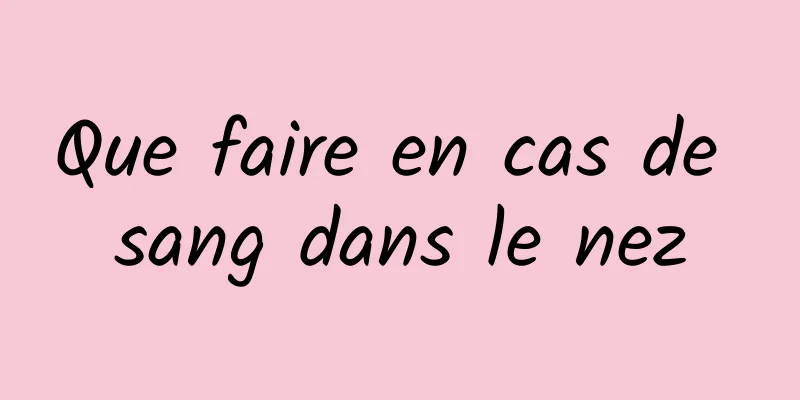 Que faire en cas de sang dans le nez